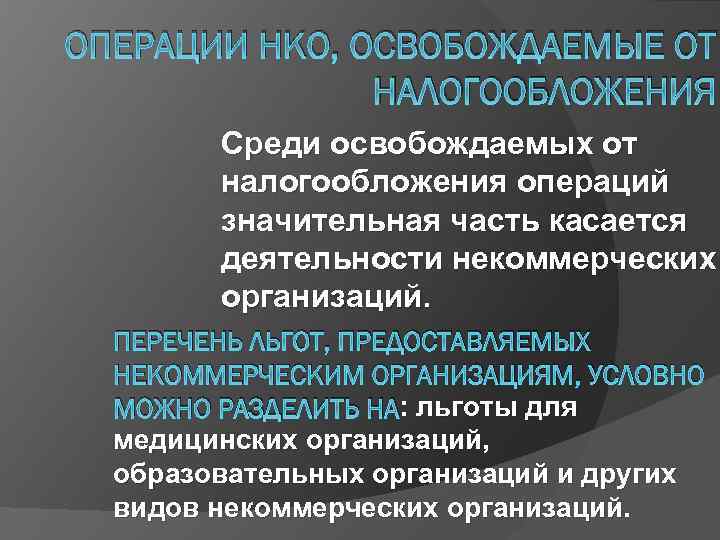 ОПЕРАЦИИ НКО, ОСВОБОЖДАЕМЫЕ ОТ НАЛОГООБЛОЖЕНИЯ

Среди освобождаемых от налогообложения операций значительная часть касается деятельности некоммерческих организаций.

ПЕРЕЧЕНЬ ЛЬГОТ, ПРЕДОСТАВЛЯЕМЫХ НЕКОММЕРЧЕСКИМ ОРГАНИЗАЦИЯМ, УСЛОВНО МОЖНО РАЗДЕЛИТЬ НА: льготы для медицинских организаций, образовательных организаций и других видов некоммерческих организаций.